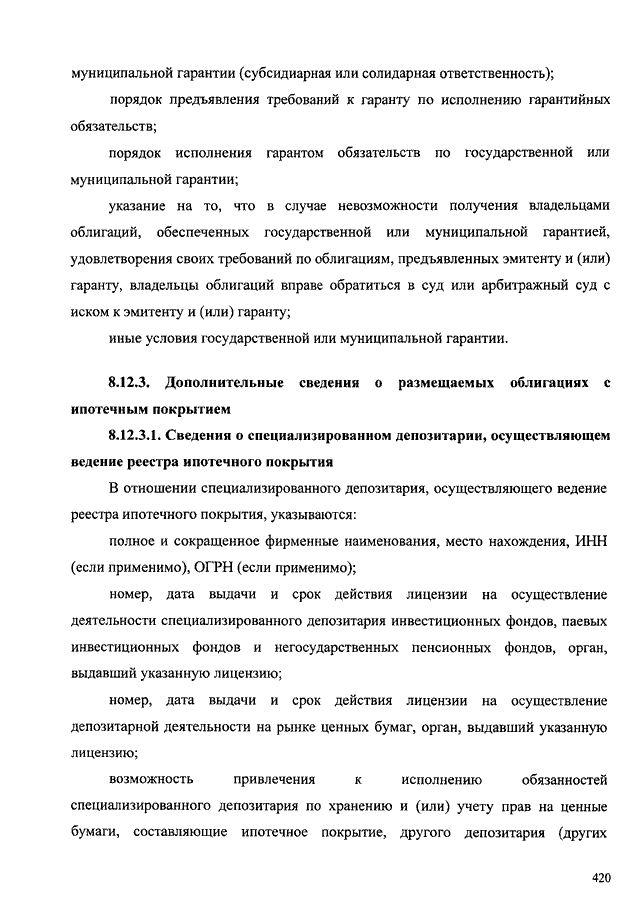 муниципальной гарантии (субсидиарная или солидарная ответственность);

порядок предъявления требований к гаранту по исполнению гарантийных обязательств;

порядок исполнения гарантом обязательств по государственной или муниципальной гарантии;

указание на то, что в случае невозможности получения владельцами облигаций, обеспеченных государственной или муниципальной гарантией, удовлетворения своих требований по облигациям, предъявленных эмитенту и (или) гаранту, владельцы облигаций вправе обратиться в суд или арбитражный суд с иском к эмитенту и (или) гаранту;

иные условия государственной или муниципальной гарантии.

8.12.3. Дополнительные сведения о размещаемых облигациях с ипотечным покрытием

8.12.3.1. Сведения о специализированном депозитарии, осуществляющем ведение реестра ипотечного покрытия

В отношении специализированного депозитария, осуществляющего ведение реестра ипотечного покрытия, указываются:

полное и сокращенное фирменные наименования, место нахождения, ИНН (если применимо), ОГРН (если применимо);

номер, дата выдачи и срок действия лицензии на осуществление деятельности специализированного депозитария инвестиционных фондов, паевых инвестиционных фондов и негосударственных пенсионных фондов, орган, выдавший указанную лицензию;

номер, дата выдачи и срок действия лицензии на осуществление депозитарной деятельности на рынке ценных бумаг, орган, выдавший указанную лицензию;

возможность привлечения к исполнению обязанностей специализированного депозитария по хранению и (или) учету прав на ценные бумаги, составляющие ипотечное покрытие, другого депозитария (других

420